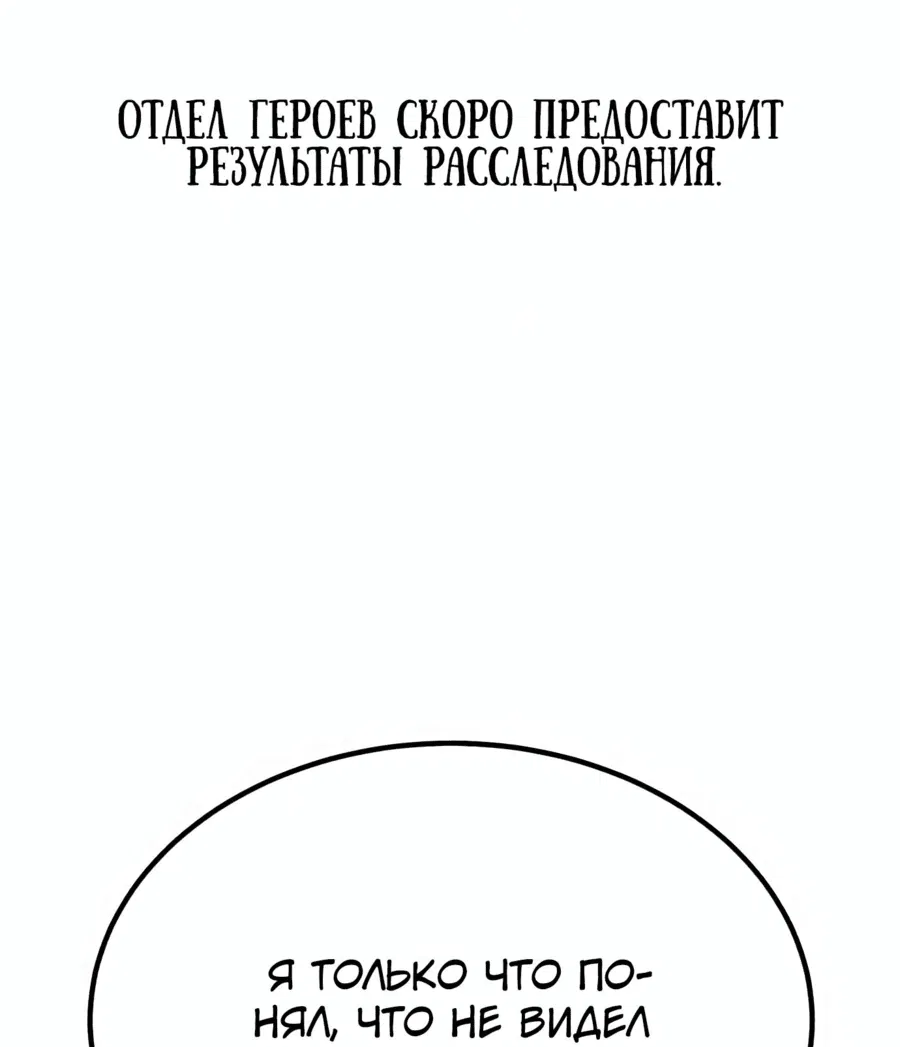 ОТДЕЛ ГЕРОЕВ СКОРО ПРЕДОСТАВИТ РЕЗУЛЬТАТЫ РАССЛЕДОВАНИЯ.

Я ТОЛЬКО ЧТО ПОНЯЛ, ЧТО НЕ ВИДЕЛ